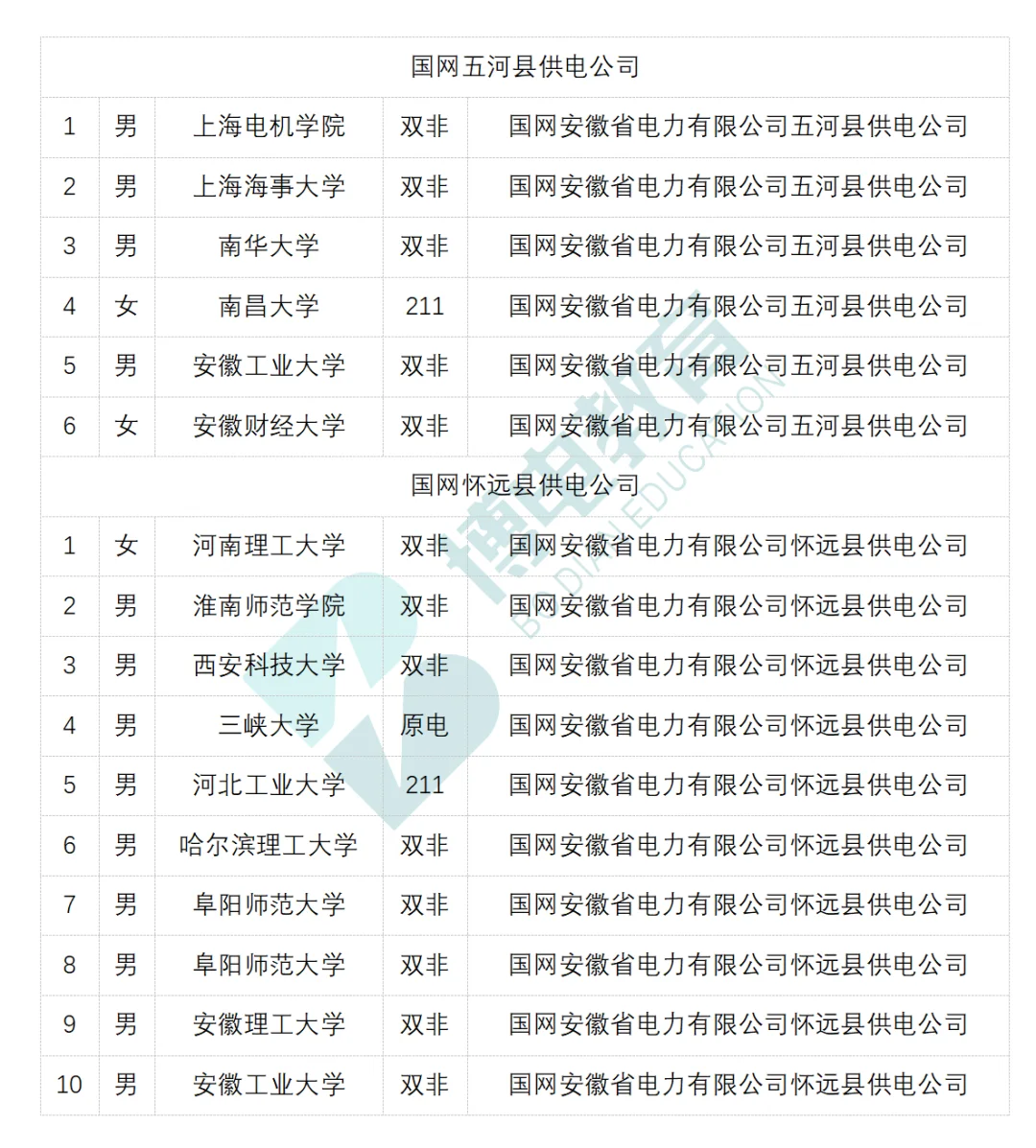 | 国网五河县供电公司 | | | | |
|---|---|---|---|---|
| 1 | 男 | 上海电机学院 | 双非 | 国网安徽省电力有限公司五河县供电公司 |
| 2 | 男 | 上海海事大学 | 双非 | 国网安徽省电力有限公司五河县供电公司 |
| 3 | 男 | 南华大学 | 双非 | 国网安徽省电力有限公司五河县供电公司 |
| 4 | 女 | 南昌大学 | 211 | 国网安徽省电力有限公司五河县供电公司 |
| 5 | 男 | 安徽工业大学 | 双非 | 国网安徽省电力有限公司五河县供电公司 |
| 6 | 女 | 安徽财经大学 | 双非 | 国网安徽省电力有限公司五河县供电公司 |
| 国网怀远县供电公司 | | | | |
| 1 | 女 | 河南理工大学 | 双非 | 国网安徽省电力有限公司怀远县供电公司 |
| 2 | 男 | 淮南师范学院 | 双非 | 国网安徽省电力有限公司怀远县供电公司 |
| 3 | 男 | 西安科技大学 | 双非 | 国网安徽省电力有限公司怀远县供电公司 |
| 4 | 男 | 三峡大学 | 原电 | 国网安徽省电力有限公司怀远县供电公司 |
| 5 | 男 | 河北工业大学 | 211 | 国网安徽省电力有限公司怀远县供电公司 |
| 6 | 男 | 哈尔滨理工大学 | 双非 | 国网安徽省电力有限公司怀远县供电公司 |
| 7 | 男 | 阜阳师范大学 | 双非 | 国网安徽省电力有限公司怀远县供电公司 |
| 8 | 男 | 阜阳师范大学 | 双非 | 国网安徽省电力有限公司怀远县供电公司 |
| 9 | 男 | 安徽理工大学 | 双非 | 国网安徽省电力有限公司怀远县供电公司 |
| 10 | 男 | 安徽工业大学 | 双非 | 国网安徽省电力有限公司怀远县供电公司 |

博电教育 BODIAN EDUCATION